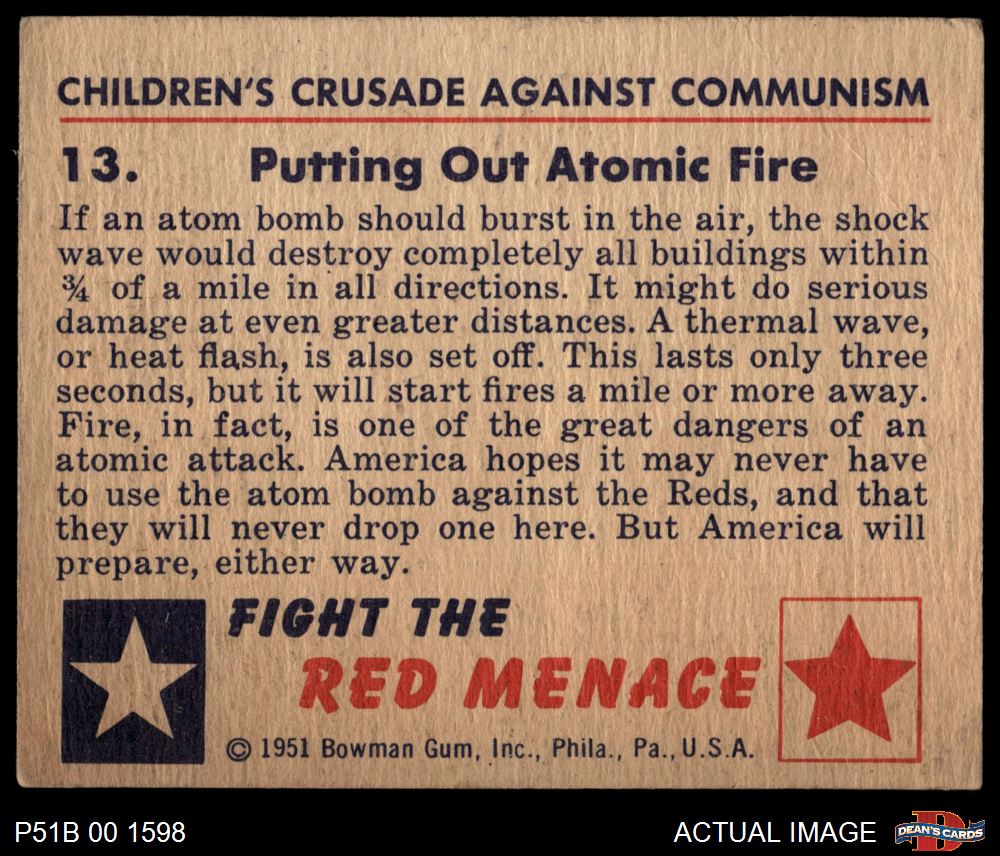 CHILDREN'S CRUSADE AGAINST COMMUNISM

13. Putting Out Atomic Fire

If an atom bomb should burst in the air, the shock wave would destroy completely all buildings within ¾ of a mile in all directions. It might do serious damage at even greater distances. A thermal wave, or heat flash, is also set off. This lasts only three seconds, but it will start fires a mile or more away. Fire, in fact, is one of the great dangers of an atomic attack. America hopes it may never have to use the atom bomb against the Reds, and that they will never drop one here. But America will prepare, either way.

FIGHT THE
RED MENACE

© 1951 Bowman Gum, Inc., Phila., Pa., U.S.A.

P51B 00 1598

ACTUAL IMAGE

DEAN'S CARDS